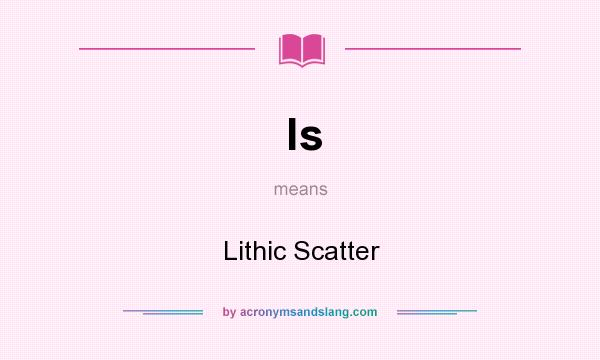 ls

means

Lithic Scatter

by acronymsandslang.com